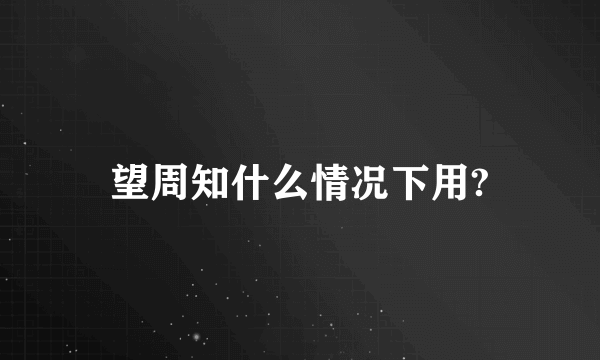 望周知什么情况下用?